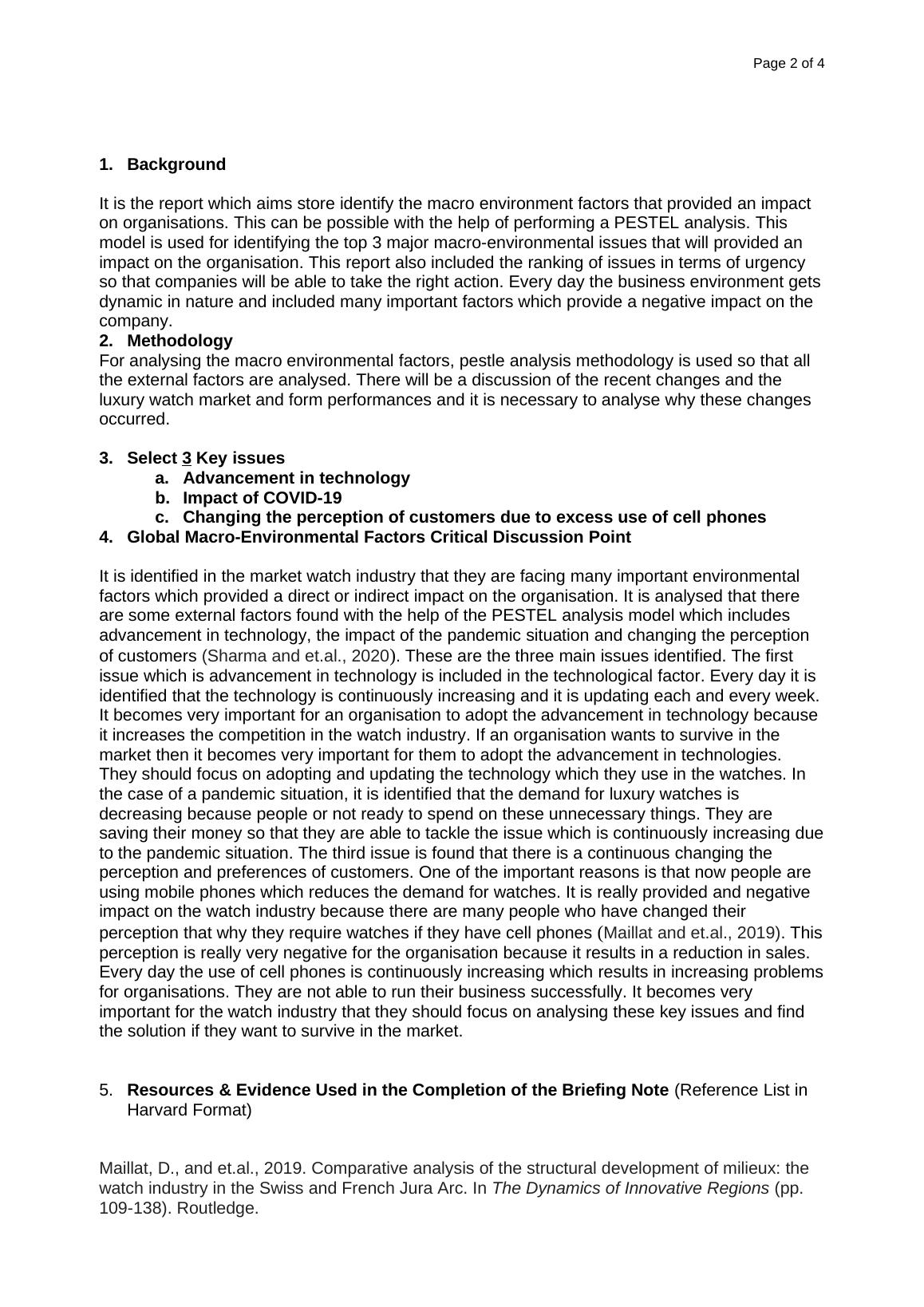 Page 2 of 4

1. Background

It is the report which aims store identify the macro environment factors that provided an impact on organisations. This can be possible with the help of performing a PESTEL analysis. This model is used for identifying the top 3 major macro-environmental issues that will provided an impact on the organisation. This report also included the ranking of issues in terms of urgency so that companies will be able to take the right action. Every day the business environment gets dynamic in nature and included many important factors which provide a negative impact on the company.

2. Methodology
For analysing the macro environmental factors, pestle analysis methodology is used so that all the external factors are analysed. There will be a discussion of the recent changes and the luxury watch market and form performances and it is necessary to analyse why these changes occurred.

3. Select 3 Key issues
a. Advancement in technology
b. Impact of COVID-19
c. Changing the perception of customers due to excess use of cell phones

4. Global Macro-Environmental Factors Critical Discussion Point

It is identified in the market watch industry that they are facing many important environmental factors which provided a direct or indirect impact on the organisation. It is analysed that there are some external factors found with the help of the PESTEL analysis model which includes advancement in technology, the impact of the pandemic situation and changing the perception of customers (Sharma and et.al., 2020). These are the three main issues identified. The first issue which is advancement in technology is included in the technological factor. Every day it is identified that the technology is continuously increasing and it is updating each and every week. It becomes very important for an organisation to adopt the advancement in technology because it increases the competition in the watch industry. If an organisation wants to survive in the market then it becomes very important for them to adopt the advancement in technologies. They should focus on adopting and updating the technology which they use in the watches. In the case of a pandemic situation, it is identified that the demand for luxury watches is decreasing because people or not ready to spend on these unnecessary things. They are saving their money so that they are able to tackle the issue which is continuously increasing due to the pandemic situation. The third issue is found that there is a continuous changing the perception and preferences of customers. One of the important reasons is that now people are using mobile phones which reduces the demand for watches. It is really provided and negative impact on the watch industry because there are many people who have changed their perception that why they require watches if they have cell phones (Maillat and et.al., 2019). This perception is really very negative for the organisation because it results in a reduction in sales. Every day the use of cell phones is continuously increasing which results in increasing problems for organisations. They are not able to run their business successfully. It becomes very important for the watch industry that they should focus on analysing these key issues and find the solution if they want to survive in the market.

5. Resources & Evidence Used in the Completion of the Briefing Note (Reference List in Harvard Format)

Maillat, D., and et.al., 2019. Comparative analysis of the structural development of milieux: the watch industry in the Swiss and French Jura Arc. In The Dynamics of Innovative Regions (pp. 109-138). Routledge.